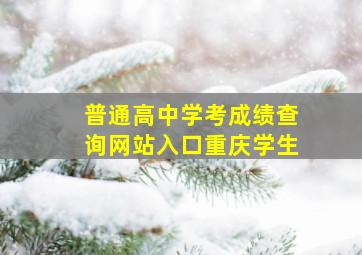 普通高中学考成绩查询网站入口重庆学生